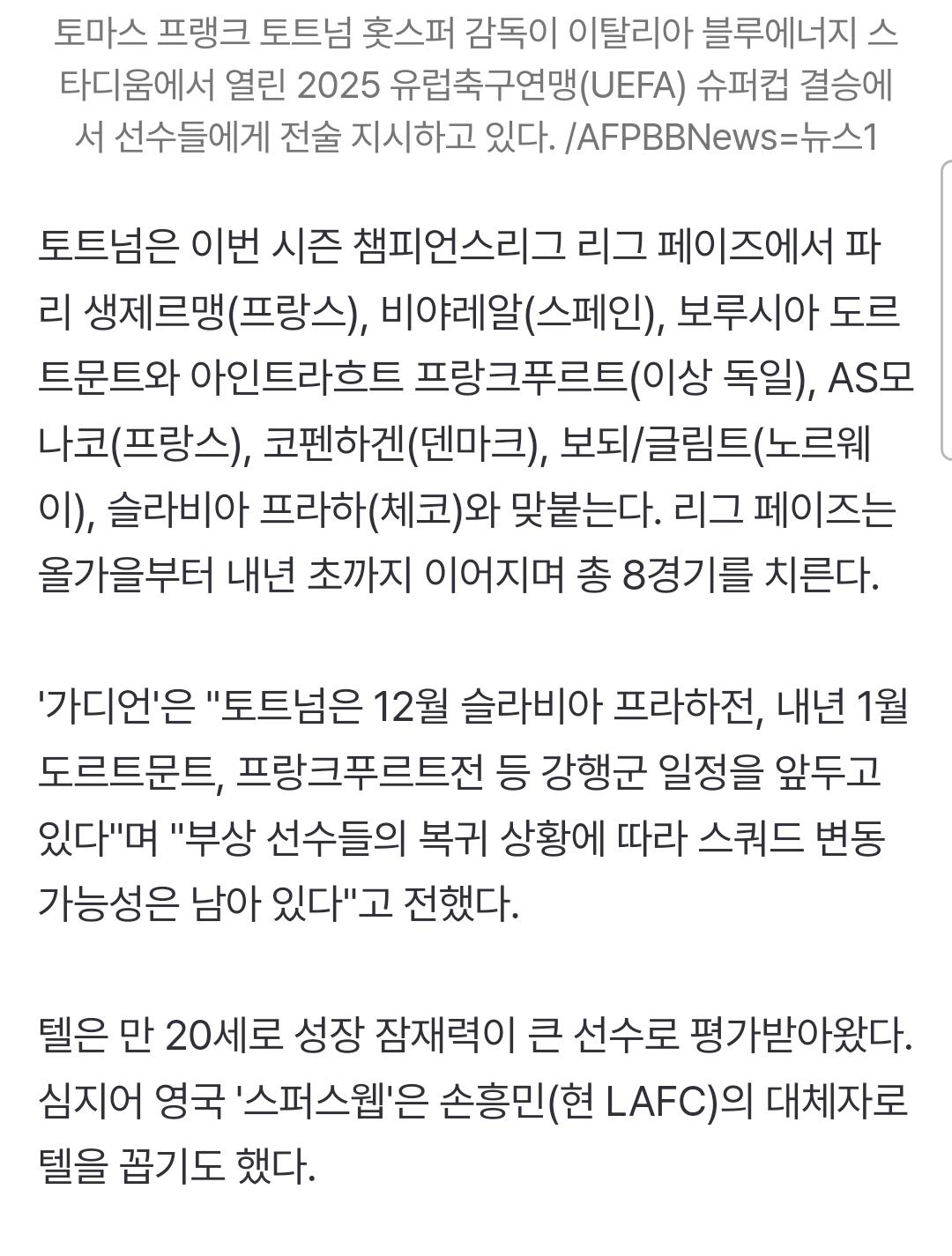 토마스 프랭크 토트넘 홋스퍼 감독이 이탈리아 블루에너지 스타디움에서 열린 2025 유럽축구연맹(UEFA) 슈퍼컵 결승에서 선수들에게 전술 지시하고 있다. /AFPBBNews=뉴스1

토트넘은 이번 시즌 챔피언스리그 리그 페이즈에서 파리 생제르맹(프랑스), 비야레알(스페인), 보루시아 도르트문트와 아인트라흐트 프랑크푸르트(이상 독일), AS모나코(프랑스), 코펜하겐(덴마크), 보되/글림트(노르웨이), 슬라비아 프라하(체코)와 맞붙는다. 리그 페이즈는 올가을부터 내년 초까지 이어지며 총 8경기를 치른다.

'가디언'은 "토트넘은 12월 슬라비아 프라하전, 내년 1월 도르트문트, 프랑크푸르트전 등 강행군 일정을 앞두고 있다"며 "부상 선수들의 복귀 상황에 따라 스쿼드 변동 가능성은 남아 있다"고 전했다.

텔은 만 20세로 성장 잠재력이 큰 선수로 평가받아왔다. 심지어 영국 '스퍼스웹'은 손흥민(현 LAFC)의 대체자로 텔을 꼽기도 했다.